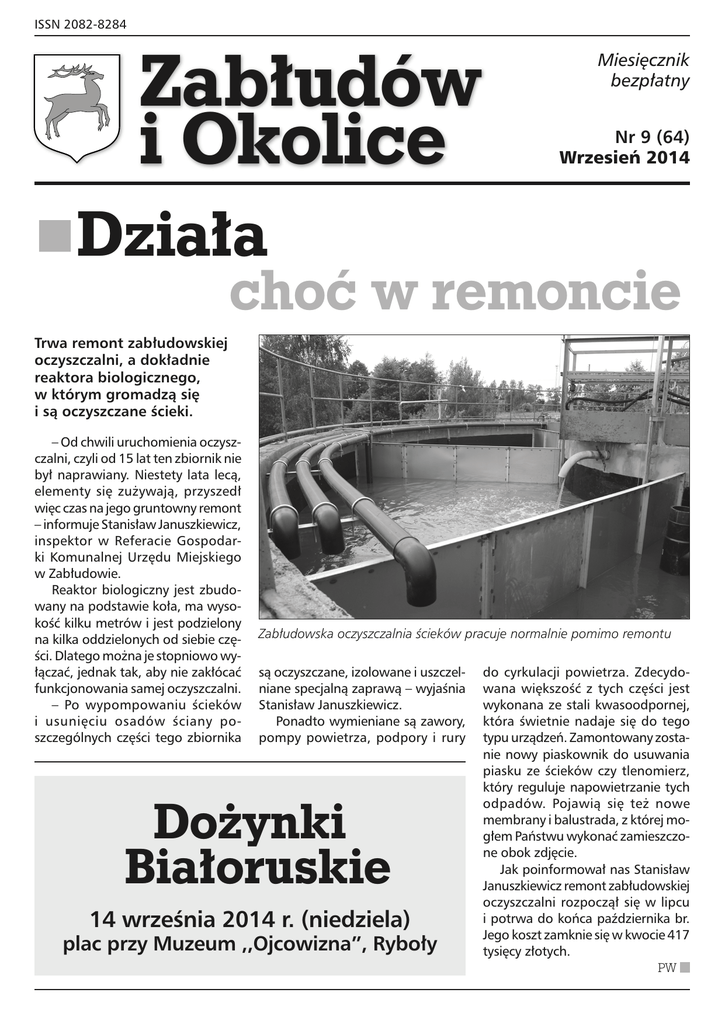 ISSN 2082-8284

Zabłudów i Okolice

Miesięcznik bezpłatny

Nr 9 (64)
Wrzesień 2014

Działa choć w remoncie

Trwa remont zabłudowskiej oczyszczalni, a dokładnie reaktora biologicznego, w którym gromadzą się i są oczyszczane ścieki.

– Od chwili uruchomienia oczyszczalni, czyli od 15 lat ten zbiornik nie był naprawiany. Niestety lata lecą, elementy się zużywają, przyszedł więc czas na jego gruntowny remont – informuje Stanisław Januszkiewicz, inspektor w Referacie Gospodarki Komunalnej Urzędu Miejskiego w Zabłudowie.

Reaktor biologiczny jest zbudowany na podstawie koła, ma wysokość kilku metrów i jest podzielony na kilka oddzielonych od siebie części. Dlatego można je stopniowo wyłączać, jednak tak, aby nie zakłócać funkcjonowania samej oczyszczalni.

– Po wypompowaniu ścieków i usunięciu osadów ściany poszczególnych części tego zbiornika są oczyszczane, izolowane i uszczelniane specjalną zaprawą – wyjaśnia Stanisław Januszkiewicz.

Ponadto wymieniane są zawory, pompy powietrza, podpory i rury do cyrkulacji powietrza. Zdecydowana większość z tych części jest wykonana ze stali kwasoodpornej, która świetnie nadaje się do tego typu urządzeń. Zamontowany zostanie nowy piaskownik do usuwania piasku ze ścieków czy tlenomierz, który reguluje napowietrzanie tych odpadów. Pojawią się też nowe membrany i balustrada, z której mogłem Państwu wykonać zamieszczone obok zdjęcie.

Jak poinformował nas Stanisław Januszkiewicz remont zabłudowskiej oczyszczalni rozpoczął się w lipcu i potrwa do końca października br. Jego koszt zamknie się w kwocie 417 tysięcy złotych.

PW

Zabłudowska oczyszczalnia ścieków pracuje normalnie pomimo remontu

Dożynki Białoruskie

14 września 2014 r. (niedziela)
plac przy Muzeum ,,Ojcowizna”, Ryboły